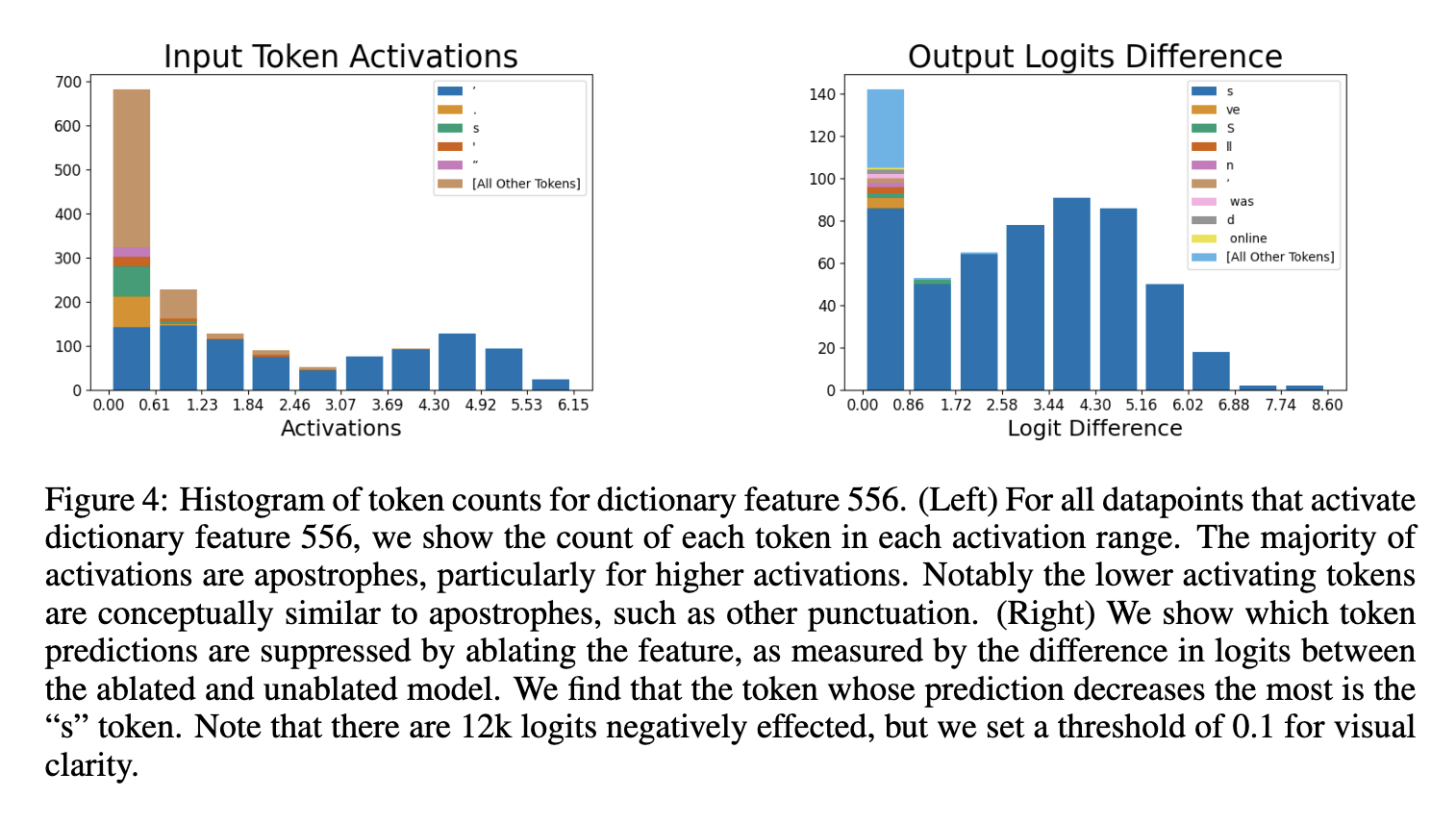 Input Token Activations

700
600
500
400
300
200
100
0

’
.
s
'
”
[All Other Tokens]

0.00 0.61 1.23 1.84 2.46 3.07 3.69 4.30 4.92 5.53 6.15
Activations

Output Logits Difference

140
120
100
80
60
40
20
0

s
ve
S
ll
n
’
was
d
online
[All Other Tokens]

0.00 0.86 1.72 2.58 3.44 4.30 5.16 6.02 6.88 7.74 8.60
Logit Difference

Figure 4: Histogram of token counts for dictionary feature 556. (Left) For all datapoints that activate dictionary feature 556, we show the count of each token in each activation range. The majority of activations are apostrophes, particularly for higher activations. Notably the lower activating tokens are conceptually similar to apostrophes, such as other punctuation. (Right) We show which token predictions are suppressed by ablating the feature, as measured by the difference in logits between the ablated and unablated model. We find that the token whose prediction decreases the most is the “s” token. Note that there are 12k logits negatively effected, but we set a threshold of 0.1 for visual clarity.